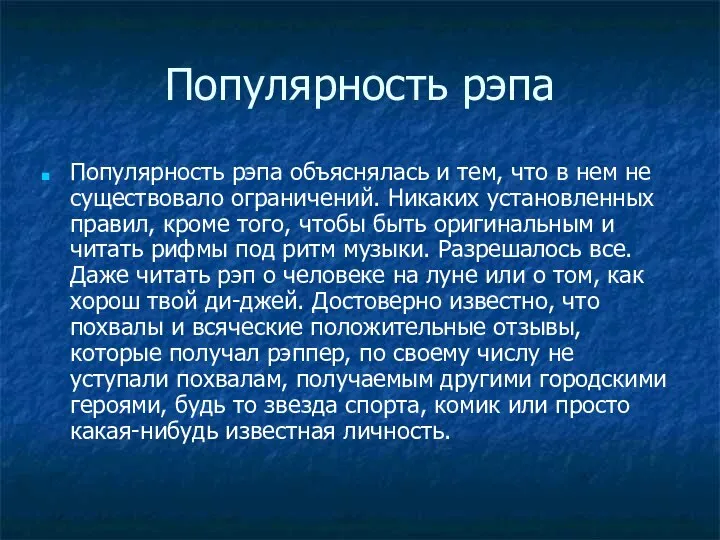 Популярность рэпа

Популярность рэпа объяснялась и тем, что в нем не существовало ограничений. Никаких установленных правил, кроме того, чтобы быть оригинальным и читать рифмы под ритм музыки. Разрешалось все. Даже читать рэп о человеке на луне или о том, как хорош твой ди-джей. Достоверно известно, что похвалы и всяческие положительные отзывы, которые получал рэппер, по своему числу не уступали похвалам, получаемым другими городскими героями, будь то звезда спорта, комик или просто какая-нибудь известная личность.